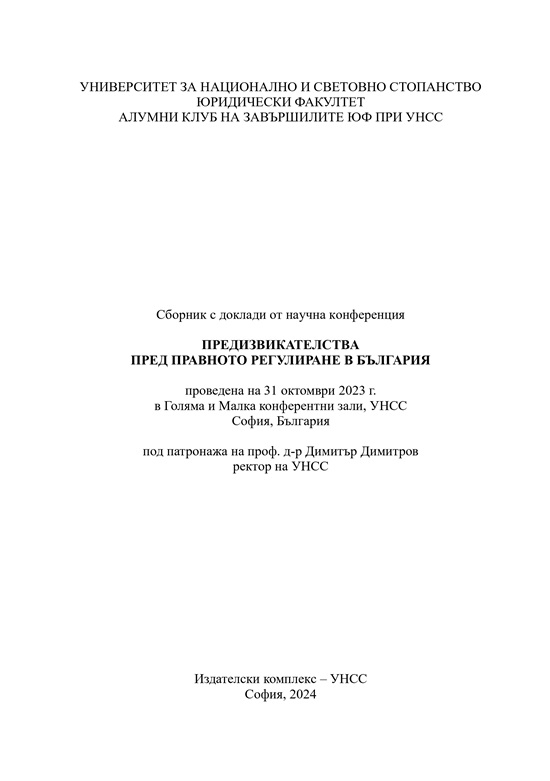 УНИВЕРСИТЕТ ЗА НАЦИОНАЛНО И СВЕТОВНО СТОПАНСТВО
ЮРИДИЧЕСКИ ФАКУЛТЕТ
АЛУМНИ КЛУБ НА ЗАВЪРШИЛИТЕ ЮФ ПРИ УНСС

Сборник с доклади от научна конференция

ПРЕДИЗВИКАТЕЛСТВА
ПРЕД ПРАВНОТО РЕГУЛИРАНЕ В БЪЛГАРИЯ

проведена на 31 октомври 2023 г.
в Голяма и Малка конферентни зали, УНСС
София, България

под патронажа на проф. д-р Димитър Димитров
ректор на УНСС

Издателски комплекс – УНСС
София, 2024